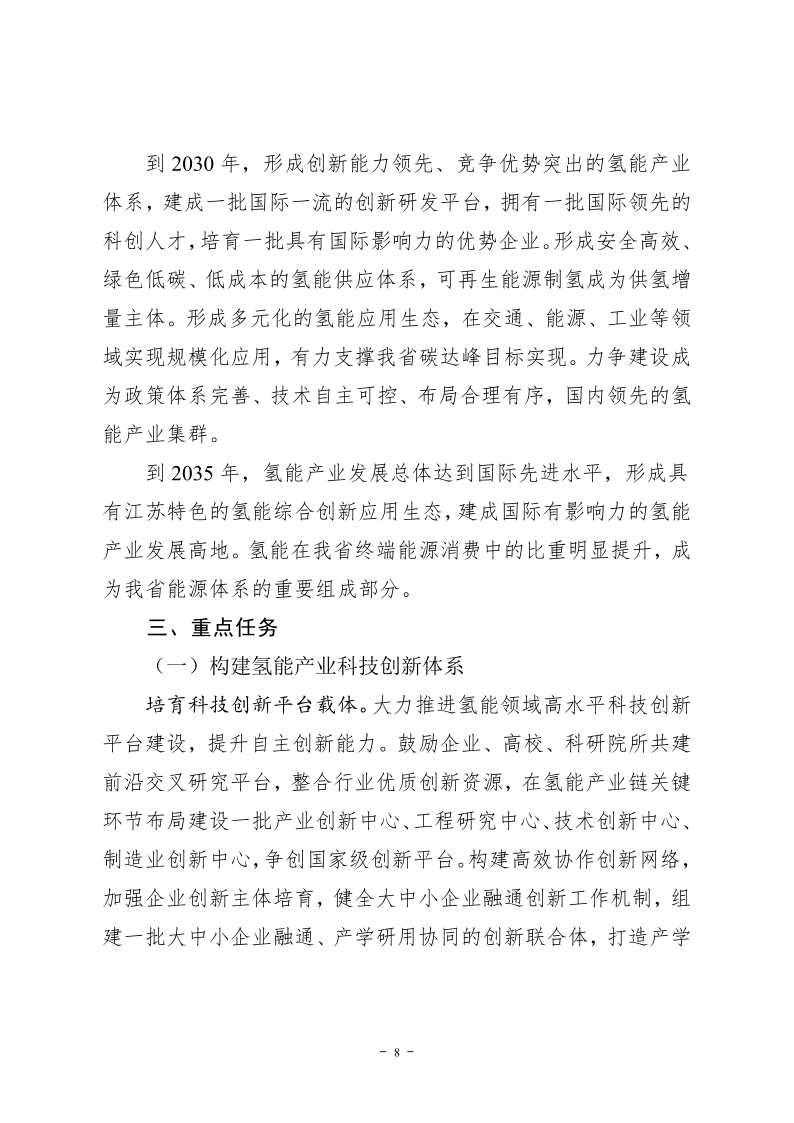 到 2030 年，形成创新能力领先、竞争优势突出的氢能产业体系，建成一批国际一流的创新研发平台，拥有一批国际领先的科创人才，培育一批具有国际影响力的优势企业。形成安全高效、绿色低碳、低成本的氢能供应体系，可再生能源制氢成为供氢增量主体。形成多元化的氢能应用生态，在交通、能源、工业等领域实现规模化应用，有力支撑我省碳达峰目标实现。力争建设成为政策体系完善、技术自主可控、布局合理有序，国内领先的氢能产业集群。

到 2035 年，氢能产业发展总体达到国际先进水平，形成具有江苏特色的氢能综合创新应用生态，建成国际有影响力的氢能产业发展高地。氢能在我省终端能源消费中的比重明显提升，成为我省能源体系的重要组成部分。

三、重点任务

（一）构建氢能产业科技创新体系

培育科技创新平台载体。大力推进氢能领域高水平科技创新平台建设，提升自主创新能力。鼓励企业、高校、科研院所共建前沿交叉研究平台，整合行业优质创新资源，在氢能产业链关键环节布局建设一批产业创新中心、工程研究中心、技术创新中心、制造业创新中心，争创国家级创新平台。构建高效协作创新网络，加强企业创新主体培育，健全大中小企业融通创新工作机制，组建一批大中小企业融通、产学研用协同的创新联合体，打造产学

- 8 -